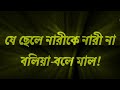 যে ছেলে নারীকে নারী না বলিয়া-বলে মাল!